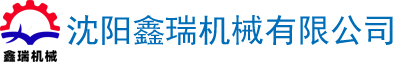 鑫瑞机械

沈阳鑫瑞机械有限公司